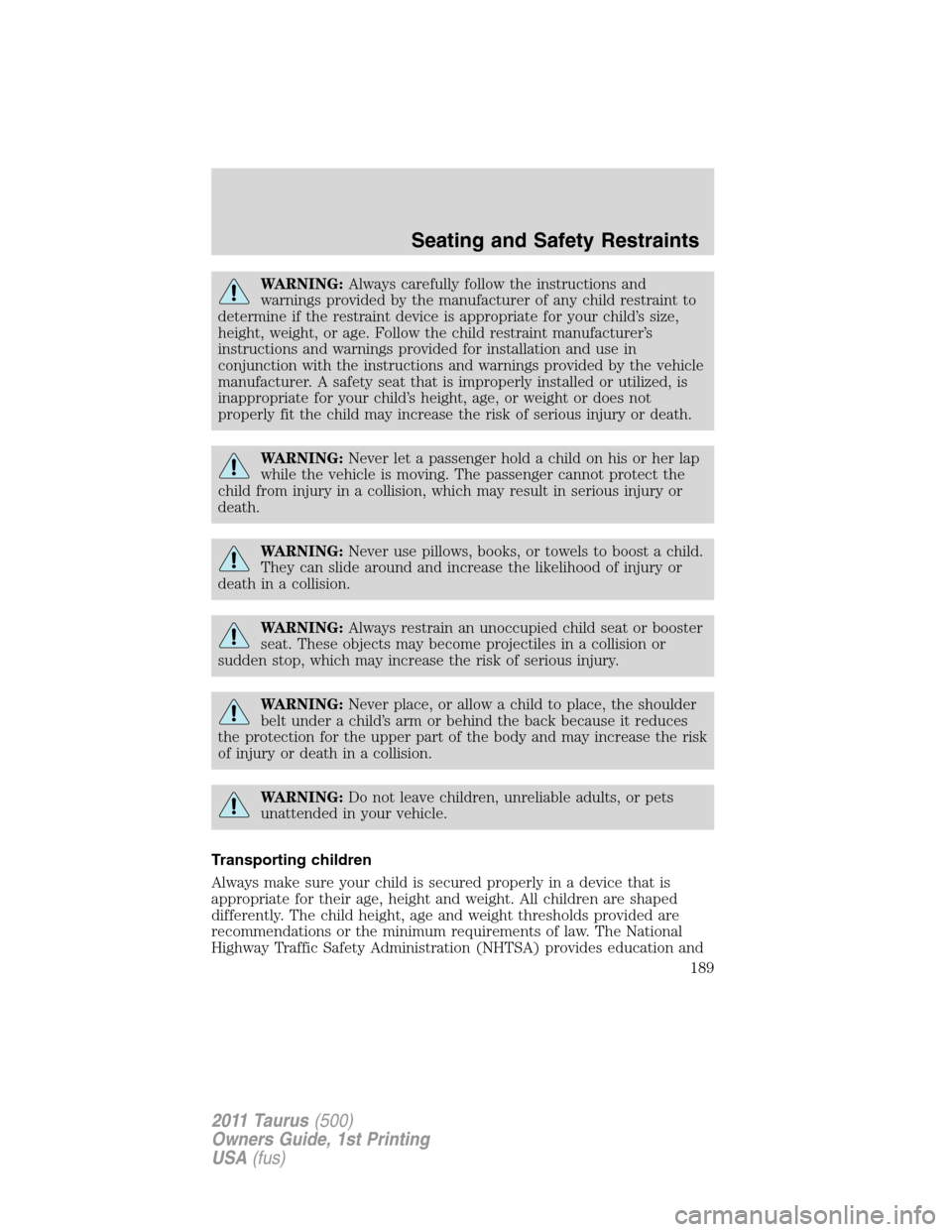 Seating and Safety Restraints

WARNING: Always carefully follow the instructions and warnings provided by the manufacturer of any child restraint to determine if the restraint device is appropriate for your child's size, height, weight, or age. Follow the child restraint manufacturer's instructions and warnings provided for installation and use in conjunction with the instructions and warnings provided by the vehicle manufacturer. A safety seat that is improperly installed or utilized, is inappropriate for your child's height, age, or weight or does not properly fit the child may increase the risk of serious injury or death.

WARNING: Never let a passenger hold a child on his or her lap while the vehicle is moving. The passenger cannot protect the child from injury in a collision, which may result in serious injury or death.

WARNING: Never use pillows, books, or towels to boost a child. They can slide around and increase the likelihood of injury or death in a collision.

WARNING: Always restrain an unoccupied child seat or booster seat. These objects may become projectiles in a collision or sudden stop, which may increase the risk of serious injury.

WARNING: Never place, or allow a child to place, the shoulder belt under a child's arm or behind the back because it reduces the protection for the upper part of the body and may increase the risk of injury or death in a collision.

WARNING: Do not leave children, unreliable adults, or pets unattended in your vehicle.

Transporting children

Always make sure your child is secured properly in a device that is appropriate for their age, height and weight. All children are shaped differently. The child height, age and weight thresholds provided are recommendations or the minimum requirements of law. The National Highway Traffic Safety Administration (NHTSA) provides education and

189

2011 Taurus (500)
Owners Guide, 1st Printing
USA (fus)

carmanualsonline.info